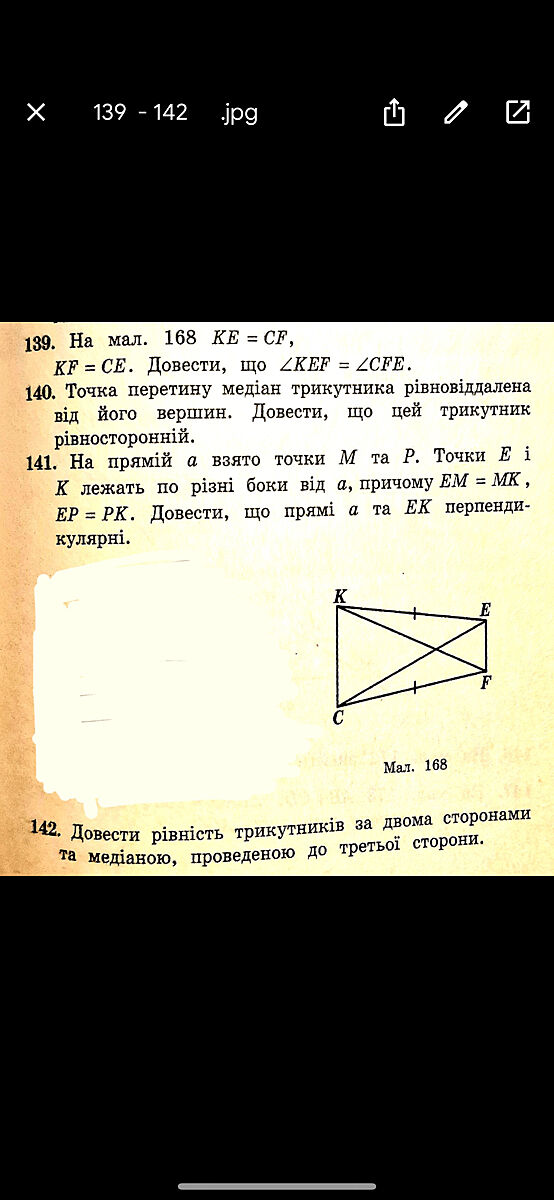 139 - 142 .jpg

139. На мал. 168 $KE = CF$, $KF = CE$. Довести, що $\angle KEF = \angle CFE$.

140. Точка перетину медіан трикутника рівновіддалена від його вершин. Довести, що цей трикутник рівносторонній.

141. На прямій $a$ взято точки $M$ та $P$. Точки $E$ і $K$ лежать по різні боки від $a$, причому $EM = MK$, $EP = PK$. Довести, що прямі $a$ та $EK$ перпендикулярні.

K
E
F
C

Мал. 168

142. Довести рівність трикутників за двома сторонами та медіаною, проведеною до третьої сторони.